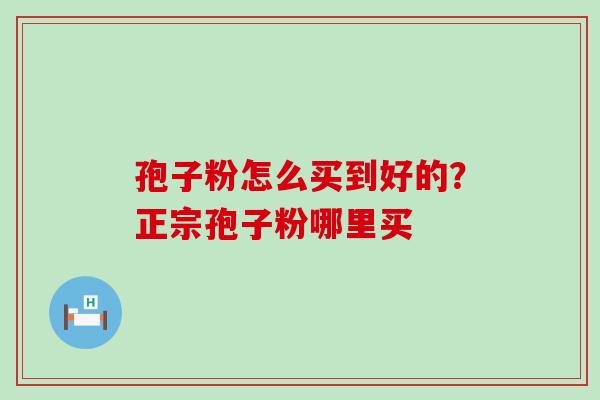 孢子粉怎么买到好的?
正宗孢子粉哪里买

H